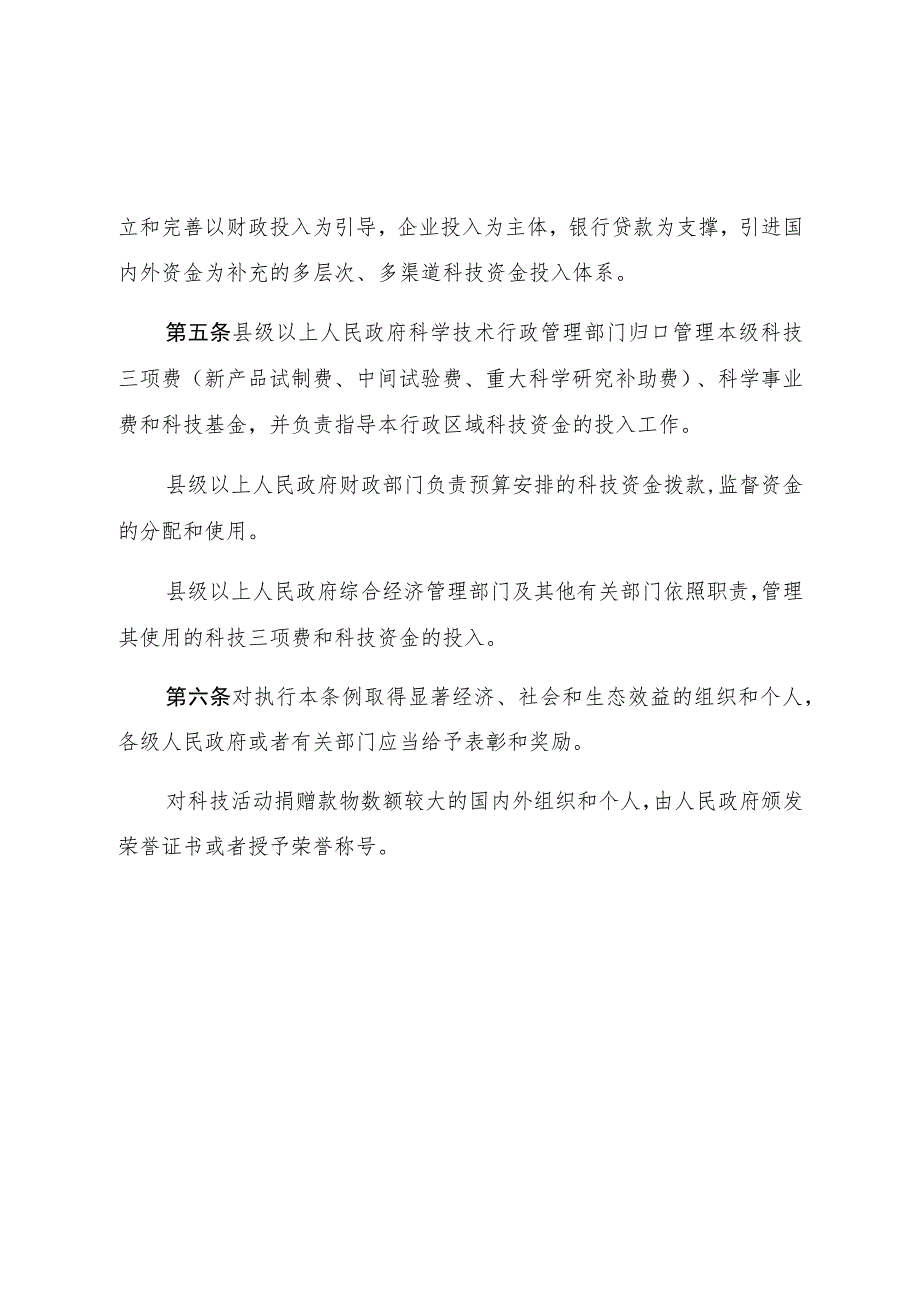 立和完善以财政投入为引导，企业投入为主体，银行贷款为支撑，引进国内外资金为补充的多层次、多渠道科技资金投入体系。

第五条县级以上人民政府科学技术行政管理部门归口管理本级科技三项费（新产品试制费、中间试验费、重大科学研究补助费）、科学事业费和科技基金，并负责指导本行政区域科技资金的投入工作。

县级以上人民政府财政部门负责预算安排的科技资金拨款，监督资金的分配和使用。

县级以上人民政府综合经济管理部门及其他有关部门依照职责，管理其使用的科技三项费和科技资金的投入。

第六条对执行本条例取得显著经济、社会和生态效益的组织和个人，各级人民政府或者有关部门应当给予表彰和奖励。

对科技活动捐赠款物数额较大的国内外组织和个人，由人民政府颁发荣誉证书或者授予荣誉称号。